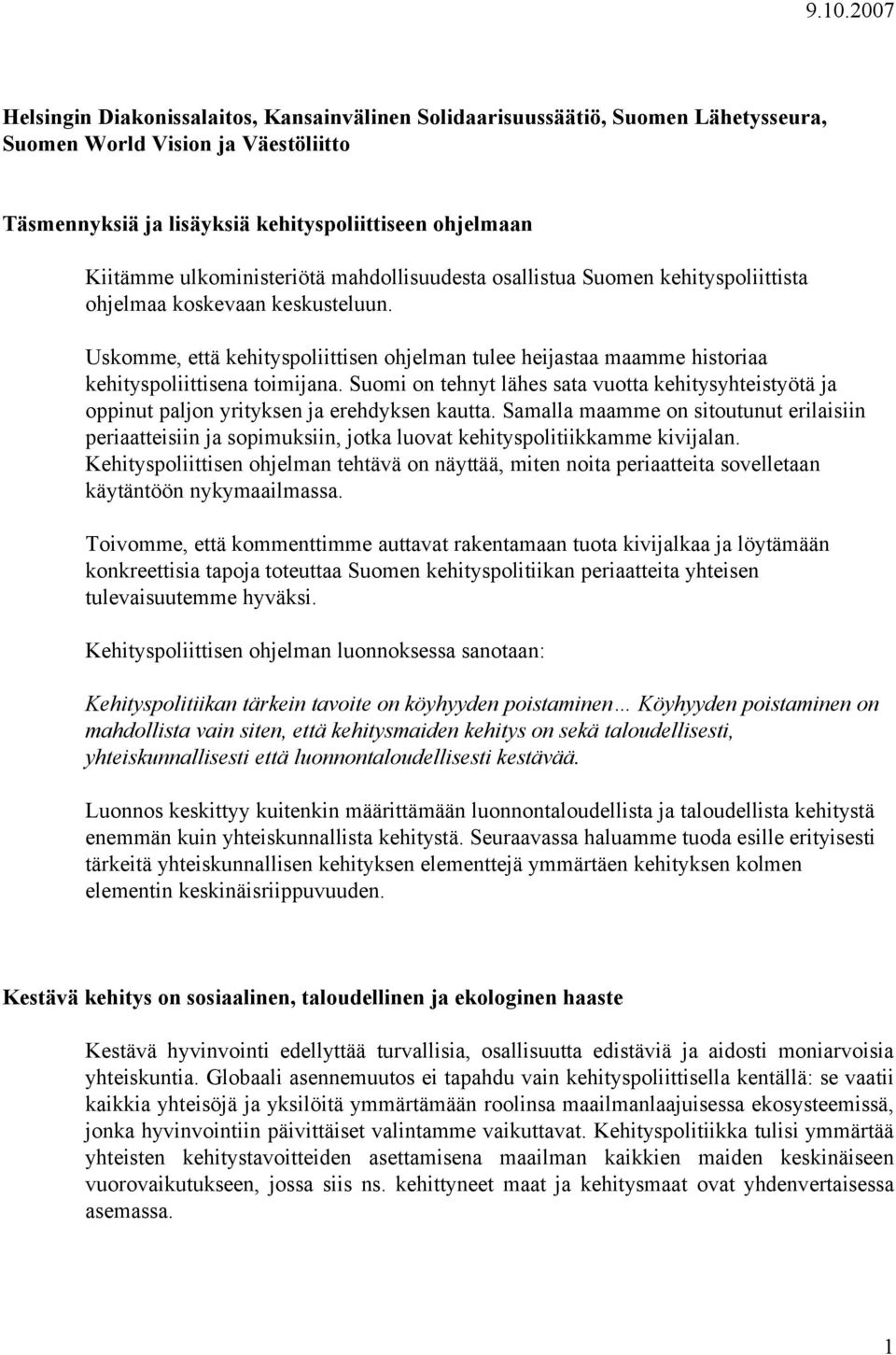 9.10.2007

Helsingin Diakonissalaitos, Kansainvälinen Solidaarisuussäätiö, Suomen Lähetysseura, Suomen World Vision ja Väestöliitto

Täsmennyksiä ja lisäyksiä kehityspoliittiseen ohjelmaan

Kiitämme ulkoministeriötä mahdollisuudesta osallistua Suomen kehityspoliittista ohjelmaa koskevaan keskusteluun.

Uskomme, että kehityspoliittisen ohjelman tulee heijastaa maamme historiaa kehityspoliittisena toimijana. Suomi on tehnyt lähes sata vuotta kehitysyhteistyötä ja oppinut paljon yrityksen ja erehdyksen kautta. Samalla maamme on sitoutunut erilaisiin periaatteisiin ja sopimuksiin, jotka luovat kehityspolitiikkamme kivijalan. Kehityspoliittisen ohjelman tehtävä on näyttää, miten noita periaatteita sovelletaan käytäntöön nykymaailmassa.

Toivomme, että kommenttimme auttavat rakentamaan tuota kivijalkaa ja löytämään konkreettisia tapoja toteuttaa Suomen kehityspolitiikan periaatteita yhteisen tulevaisuutemme hyväksi.

Kehityspoliittisen ohjelman luonnoksessa sanotaan:

Kehityspolitiikan tärkein tavoite on köyhyyden poistaminen... Köyhyyden poistaminen on mahdollista vain siten, että kehitysmaiden kehitys on sekä taloudellisesti, yhteiskunnallisesti että luonnontaloudellisesti kestävää.

Luonnos keskittyy kuitenkin määrittämään luonnontaloudellista ja taloudellista kehitystä enemmän kuin yhteiskunnallista kehitystä. Seuraavassa haluamme tuoda esille erityisesti tärkeitä yhteiskunnallisen kehityksen elementtejä ymmärtäen kehityksen kolmen elementin keskinäisriippuvuuden.

Kestävä kehitys on sosiaalinen, taloudellinen ja ekologinen haaste

Kestävä hyvinvointi edellyttää turvallisia, osallisuutta edistäviä ja aidosti moniarvoisia yhteiskuntia. Globaali asennemuutos ei tapahdu vain kehityspoliittisella kentällä: se vaatii kaikkia yhteisöjä ja yksilöitä ymmärtämään roolinsa maailmanlaajuisessa ekosysteemissä, jonka hyvinvointiin päivittäiset valintamme vaikuttavat. Kehityspolitiikka tulisi ymmärtää yhteisten kehitystavoitteiden asettamisena maailman kaikkien maiden keskinäiseen vuorovaikutukseen, jossa siis ns. kehittyneet maat ja kehitysmaat ovat yhdenvertaisessa asemassa.

1